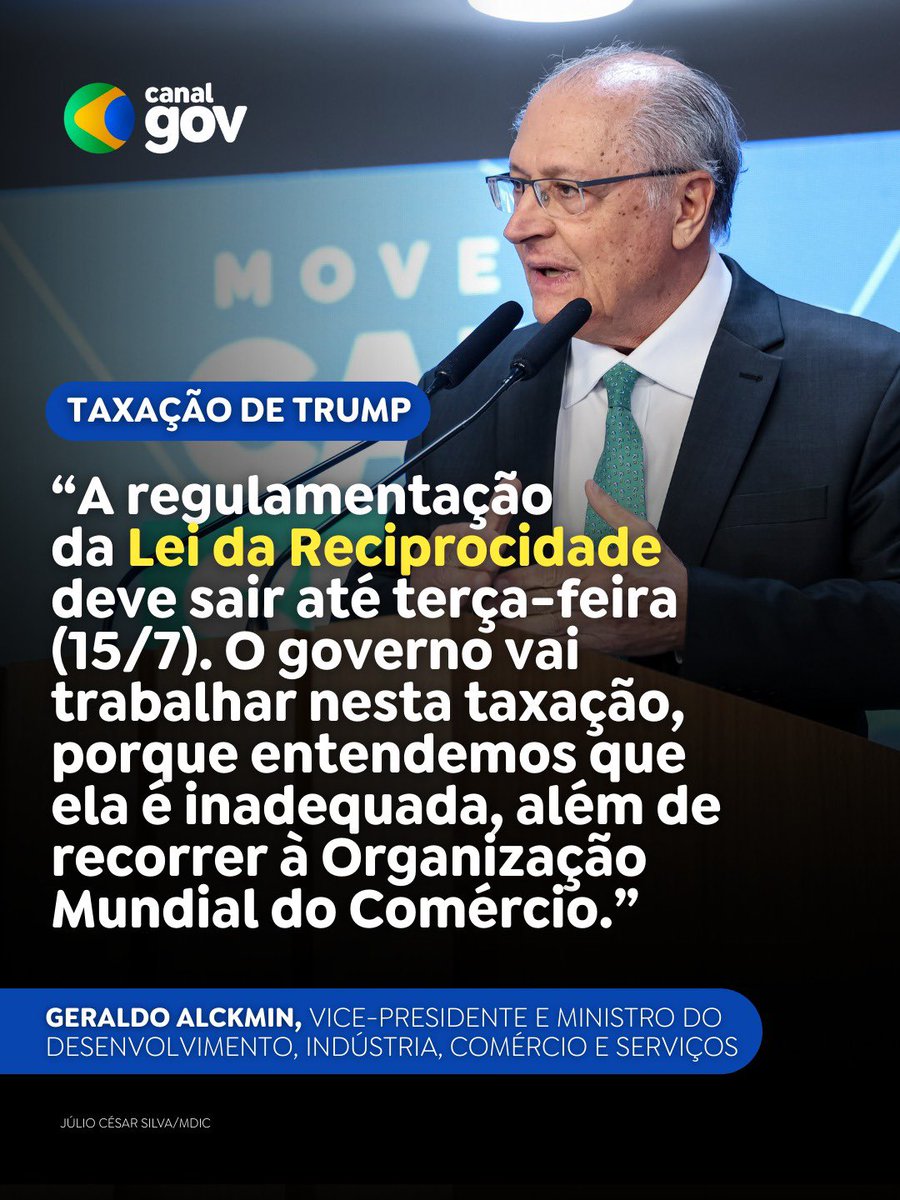 canal gov

MOVE

TAXAÇÃO DE TRUMP

“A regulamentação da Lei da Reciprocidade deve sair até terça-feira (15/7). O governo vai trabalhar nesta taxação, porque entendemos que ela é inadequada, além de recorrer à Organização Mundial do Comércio.”

GERALDO ALCKMIN, VICE-PRESIDENTE E MINISTRO DO DESENVOLVIMENTO, INDÚSTRIA, COMÉRCIO E SERVIÇOS

JÚLIO CÉSAR SILVA/MDIC